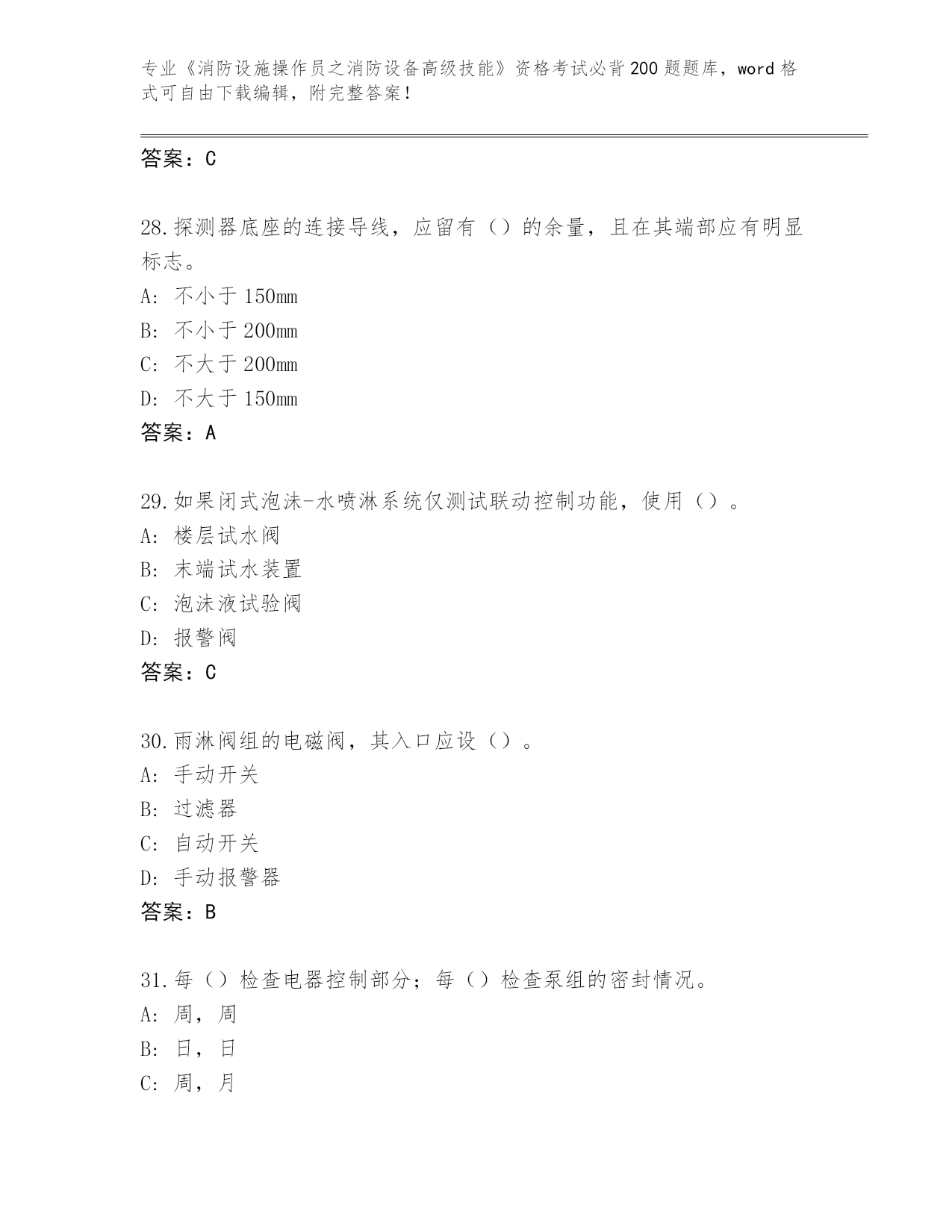 专业《消防设施操作员之消防设备高级技能》资格考试必背200题题库，word格式可自由下载编辑，附完整答案！

答案：C

28.探测器底座的连接导线，应留有（）的余量，且在其端部应有明显标志。
A: 不小于150mm
B: 不小于200mm
C: 不大于200mm
D: 不大于150mm
答案：A

29.如果闭式泡沫-水喷淋系统仅测试联动控制功能，使用（）。
A: 楼层试水阀
B: 末端试水装置
C: 泡沫液试验阀
D: 报警阀
答案：C

30.雨淋阀组的电磁阀，其入口应设（）。
A: 手动开关
B: 过滤器
C: 自动开关
D: 手动报警器
答案：B

31.每（）检查电器控制部分；每（）检查泵组的密封情况。
A: 周，周
B: 日，日
C: 周，月